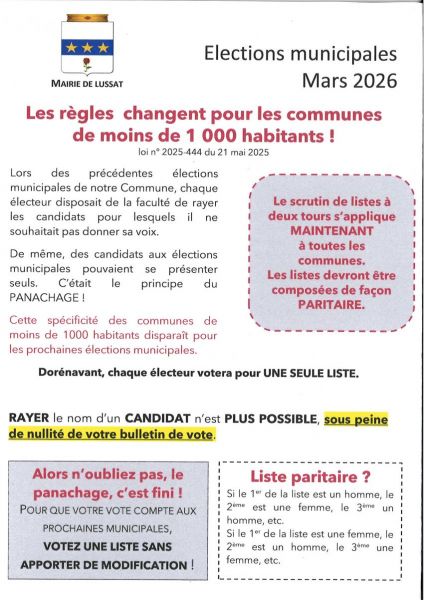 MAIRIE DE LUSSAT

Elections municipales
Mars 2026

Les règles changent pour les communes de moins de 1 000 habitants !
loi n° 2025-444 du 21 mai 2025

Lors des précédentes élections municipales de notre Commune, chaque électeur disposait de la faculté de rayer les candidats pour lesquels il ne souhaitait pas donner sa voix.

De même, des candidats aux élections municipales pouvaient se présenter seuls. C'était le principe du PANACHAGE !

Cette spécificité des communes de moins de 1000 habitants disparaît pour les prochaines élections municipales.

Le scrutin de listes à deux tours s'applique MAINTENANT à toutes les communes. Les listes devront être composées de façon PARITAIRE.

Dorénavant, chaque électeur votera pour UNE SEULE LISTE.

RAYER le nom d'un CANDIDAT n'est PLUS POSSIBLE, sous peine de nullité de votre bulletin de vote.

Alors n'oubliez pas, le panachage, c'est fini !
POUR QUE VOTRE VOTE COMPTE AUX PROCHAINES MUNICIPALES,
VOTEZ UNE LISTE SANS APPORTER DE MODIFICATION !

Liste paritaire ?
Si le 1$^{er}$ de la liste est un homme, le 2$^{ème}$ est une femme, le 3$^{ème}$ un homme, etc.
Si le 1$^{er}$ de la liste est une femme, le 2$^{ème}$ est un homme, le 3$^{ème}$ une femme, etc.